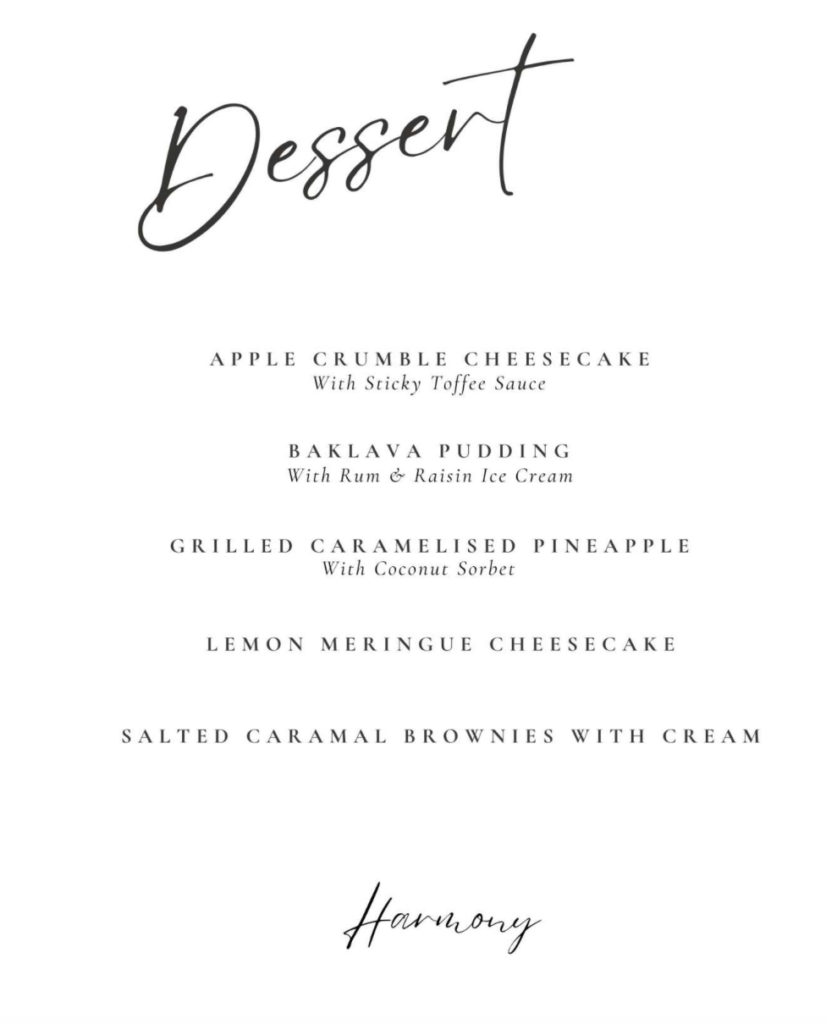 Dessert

APPLE CRUMBLE CHEESECAKE
With Sticky Toffee Sauce

BAKLAVA PUDDING
With Rum & Raisin Ice Cream

GRILLED CARAMELISED PINEAPPLE
With Coconut Sorbet

LEMON MERINGUE CHEESECAKE

SALTED CARAMAL BROWNIES WITH CREAM

Harmony